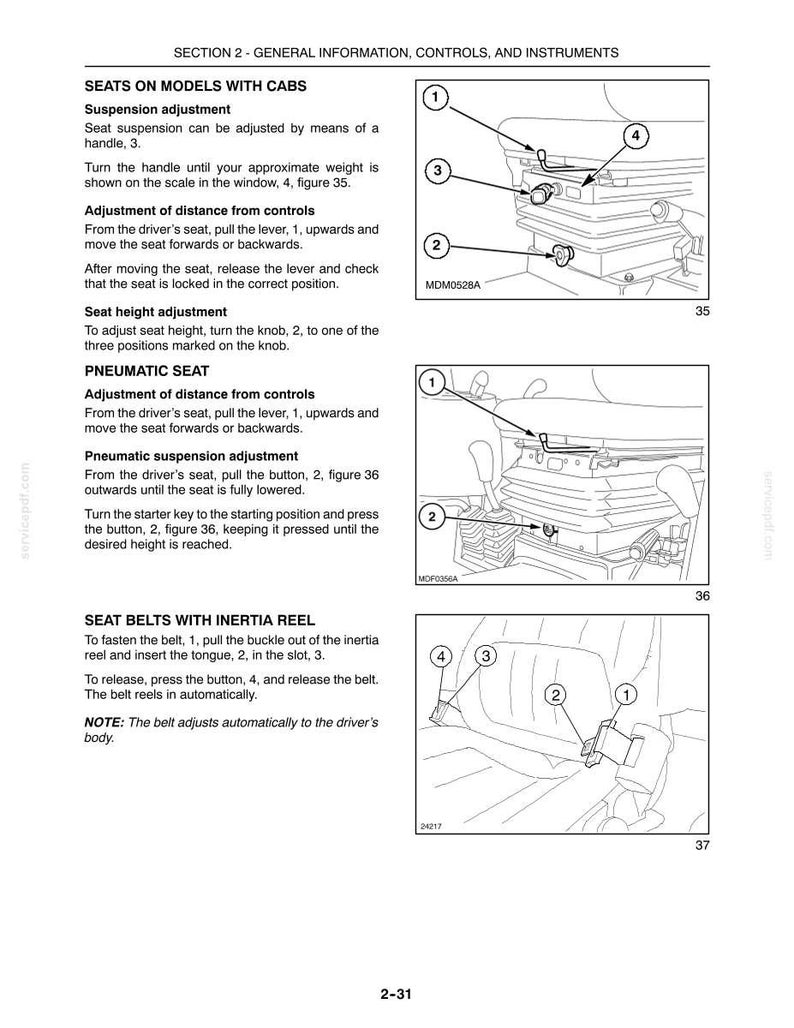 SECTION 2 - GENERAL INFORMATION, CONTROLS, AND INSTRUMENTS

SEATS ON MODELS WITH CABS

Suspension adjustment

Seat suspension can be adjusted by means of a handle, 3.

Turn the handle until your approximate weight is shown on the scale in the window, 4, figure 35.

Adjustment of distance from controls

From the driver's seat, pull the lever, 1, upwards and move the seat forwards or backwards.

After moving the seat, release the lever and check that the seat is locked in the correct position.

Seat height adjustment

To adjust seat height, turn the knob, 2, to one of the three positions marked on the knob.

1
4
3
2
MDM0528A

35

PNEUMATIC SEAT

Adjustment of distance from controls

From the driver's seat, pull the lever, 1, upwards and move the seat forwards or backwards.

Pneumatic suspension adjustment

From the driver's seat, pull the button, 2, figure 36 outwards until the seat is fully lowered.

Turn the starter key to the starting position and press the button, 2, figure 36, keeping it pressed until the desired height is reached.

1
2
MDF0356A

36

SEAT BELTS WITH INERTIA REEL

To fasten the belt, 1, pull the buckle out of the inertia reel and insert the tongue, 2, in the slot, 3.

To release, press the button, 4, and release the belt. The belt reels in automatically.

NOTE: The belt adjusts automatically to the driver's body.

4
3
2
1
24217

37

2-31

servicepdf.com